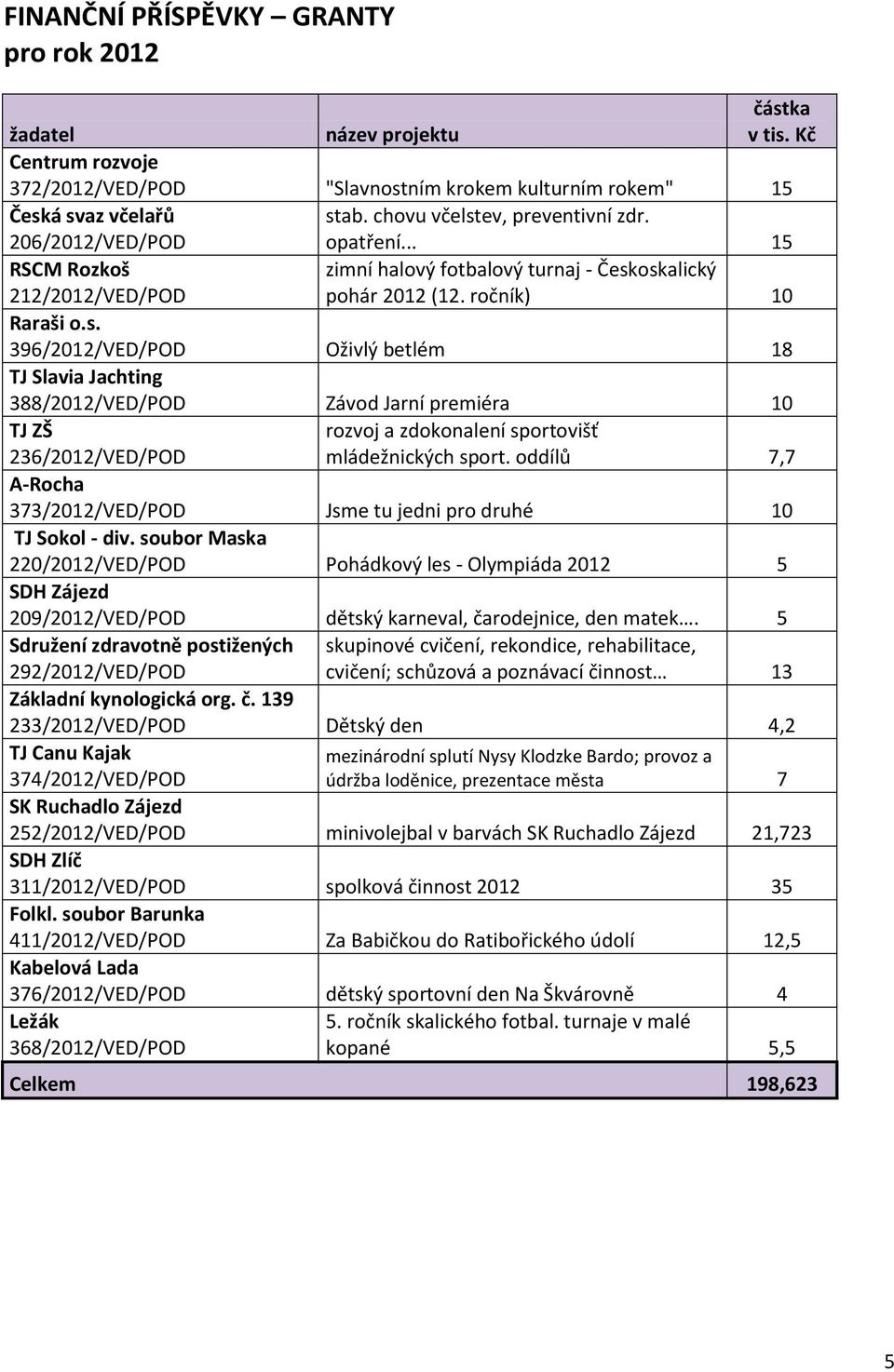 FINANČNÍ PŘÍSPĚVKY – GRANTY
pro rok 2012

| žadatel | název projektu | částka v tis. Kč |
|---|---|---|
| Centrum rozvoje 372/2012/VED/POD | "Slavnostním krokem kulturním rokem" | 15 |
| Česká svaz včelařů 206/2012/VED/POD | stab. chovu včelstev, preventivní zdr. opatření... | 15 |
| RSCM Rozkoš 212/2012/VED/POD | zimní halový fotbalový turnaj - Českoskalický pohár 2012 (12. ročník) | 10 |
| Raraši o.s. 396/2012/VED/POD | Oživlý betlém | 18 |
| TJ Slavia Jachting 388/2012/VED/POD | Závod Jarní premiéra | 10 |
| TJ ZŠ 236/2012/VED/POD | rozvoj a zdokonalení sportovišť mládežnických sport. oddílů | 7,7 |
| A-Rocha 373/2012/VED/POD | Jsme tu jedni pro druhé | 10 |
| TJ Sokol - div. soubor Maska 220/2012/VED/POD | Pohádkový les - Olympiáda 2012 | 5 |
| SDH Zájezd 209/2012/VED/POD | dětský karneval, čarodejnice, den matek…. | 5 |
| Sdružení zdravotně postižených 292/2012/VED/POD | skupinové cvičení, rekondice, rehabilitace, cvičení; schůzová a poznávací činnost… | 13 |
| Základní kynologická org. č. 139 233/2012/VED/POD | Dětský den | 4,2 |
| TJ Canu Kajak 374/2012/VED/POD | mezinárodní splutí Nysy Klodzke Bardo; provoz a údržba loděnice, prezentace města | 7 |
| SK Ruchadlo Zájezd 252/2012/VED/POD | minivolejbal v barvách SK Ruchadlo Zájezd | 21,723 |
| SDH Zlíč 311/2012/VED/POD | spolková činnost 2012 | 35 |
| Folkl. soubor Barunka 411/2012/VED/POD | Za Babičkou do Ratibořického údolí | 12,5 |
| Kabelová Lada 376/2012/VED/POD | dětský sportovní den Na Škvárovně | 4 |
| Ležák 368/2012/VED/POD | 5. ročník skalického fotbal. turnaje v malé kopané | 5,5 |
| Celkem | | 198,623 |

5